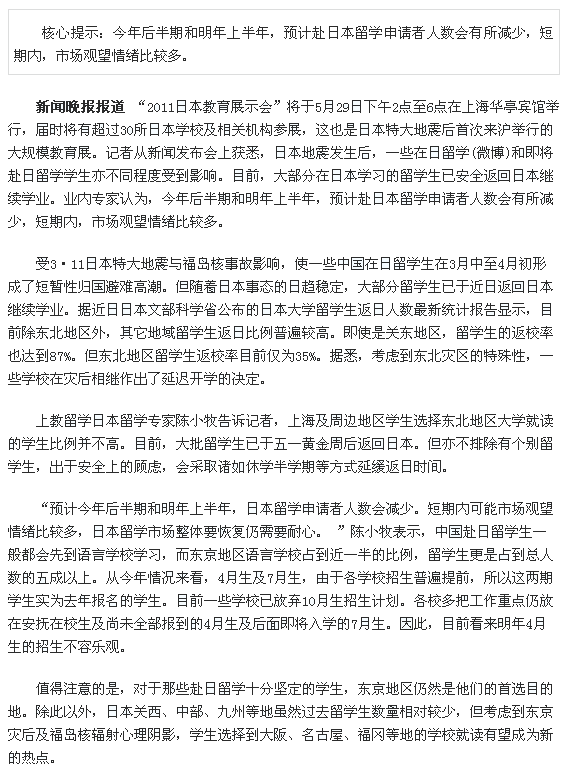 核心提示：今年后半期和明年上半年，预计赴日本留学申请者人数会有所减少，短期内，市场观望情绪比较多。

新闻晚报报道 “2011日本教育展示会”将于5月29日下午2点至6点在上海华亭宾馆举行，届时将有超过30所日本学校及相关机构参展，这也是日本特大地震后首次来沪举行的大规模教育展。记者从新闻发布会上获悉，日本地震发生后，一些在日留学(微博)和即将赴日留学学生亦不同程度受到影响。目前，大部分在日本学习的留学生已安全返回日本继续学业。业内专家认为，今年后半期和明年上半年，预计赴日本留学申请者人数会有所减少，短期内，市场观望情绪比较多。

受3·11日本特大地震与福岛核事故影响，使一些中国在日留学生在3月中至4月初形成了短暂性归国避难高潮。但随着日本事态的日趋稳定，大部分留学生已于近日返回日本继续学业。据近日日本文部科学省公布的日本大学留学生返日人数最新统计报告显示，目前除东北地区外，其它地域留学生返日比例普遍较高。即使是关东地区，留学生的返校率也达到87%。但东北地区留学生返校率目前仅为35%。据悉，考虑到东北灾区的特殊性，一些学校在灾后相继作出了延迟开学的决定。

上教留学日本留学专家陈小牧告诉记者，上海及周边地区学生选择东北地区大学就读的学生比例并不高。目前，大批留学生已于五一黄金周后返回日本。但亦不排除有个别留学生，出于安全上的顾虑，会采取诸如休学半学期等方式延缓返日时间。

“预计今年后半期和明年上半年，日本留学申请者人数会减少。短期内可能市场观望情绪比较多，日本留学市场整体要恢复仍需要耐心。”陈小牧表示，中国赴日留学生一般都会先到语言学校学习，而东京地区语言学校占到近一半的比例，留学生更是占到总人数的五成以上。从今年情况来看，4月生及7月生，由于各学校招生普遍提前，所以这两期学生实为去年报名的学生。目前一些学校已放弃10月生招生计划。各校多把工作重点仍放在安抚在校生及尚未全部报到的4月生及后面即将入学的7月生。因此，目前看来明年4月生的招生不容乐观。

值得注意的是，对于那些赴日留学十分坚定的学生，东京地区仍然是他们的首选目的地。除此以外，日本关西、中部、九州等地虽然过去留学生数量相对较少，但考虑到东京灾后及福岛核辐射心理阴影，学生选择到大阪、名古屋、福冈等地的学校就读有望成为新的热点。